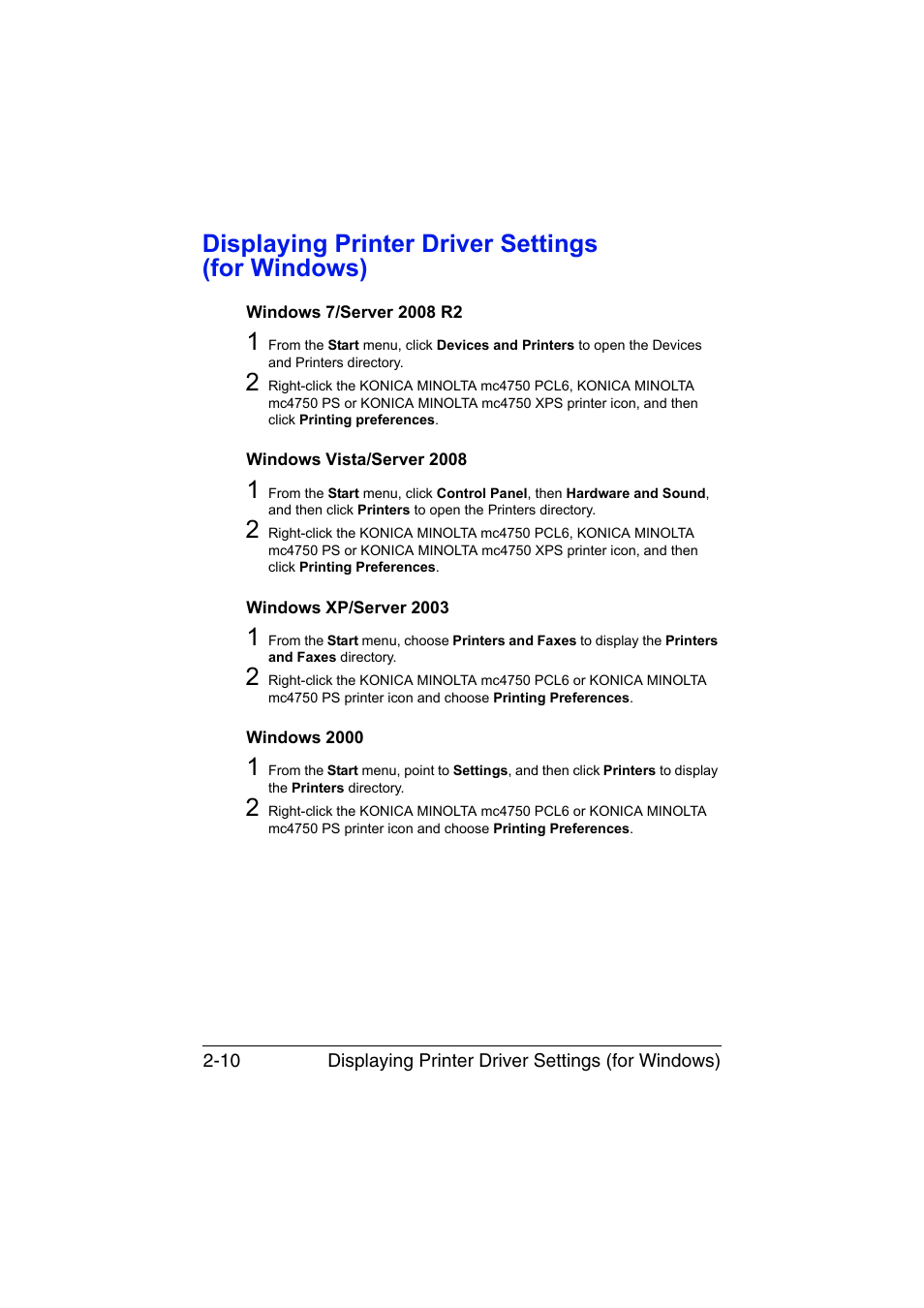 Displaying Printer Driver Settings (for Windows)

Windows 7/Server 2008 R2

1 From the Start menu, click Devices and Printers to open the Devices and Printers directory.

2 Right-click the KONICA MINOLTA mc4750 PCL6, KONICA MINOLTA mc4750 PS or KONICA MINOLTA mc4750 XPS printer icon, and then click Printing preferences.

Windows Vista/Server 2008

1 From the Start menu, click Control Panel, then Hardware and Sound, and then click Printers to open the Printers directory.

2 Right-click the KONICA MINOLTA mc4750 PCL6, KONICA MINOLTA mc4750 PS or KONICA MINOLTA mc4750 XPS printer icon, and then click Printing Preferences.

Windows XP/Server 2003

1 From the Start menu, choose Printers and Faxes to display the Printers and Faxes directory.

2 Right-click the KONICA MINOLTA mc4750 PCL6 or KONICA MINOLTA mc4750 PS printer icon and choose Printing Preferences.

Windows 2000

1 From the Start menu, point to Settings, and then click Printers to display the Printers directory.

2 Right-click the KONICA MINOLTA mc4750 PCL6 or KONICA MINOLTA mc4750 PS printer icon and choose Printing Preferences.

2-10 Displaying Printer Driver Settings (for Windows)